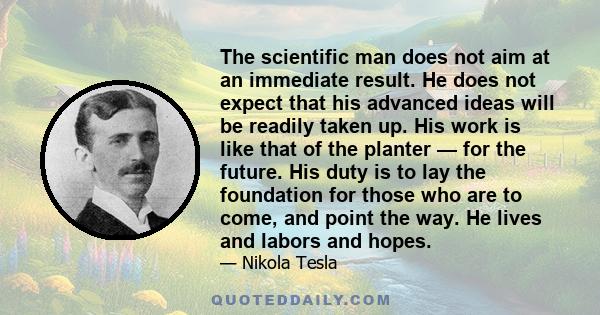 The scientific man does not aim at an immediate result. He does not expect that his advanced ideas will be readily taken up. His work is like that of the planter — for the future. His duty is to lay the foundation for those who are to come, and point the way. He lives and labors and hopes.

— Nikola Tesla

QUOTEDDAILY.COM